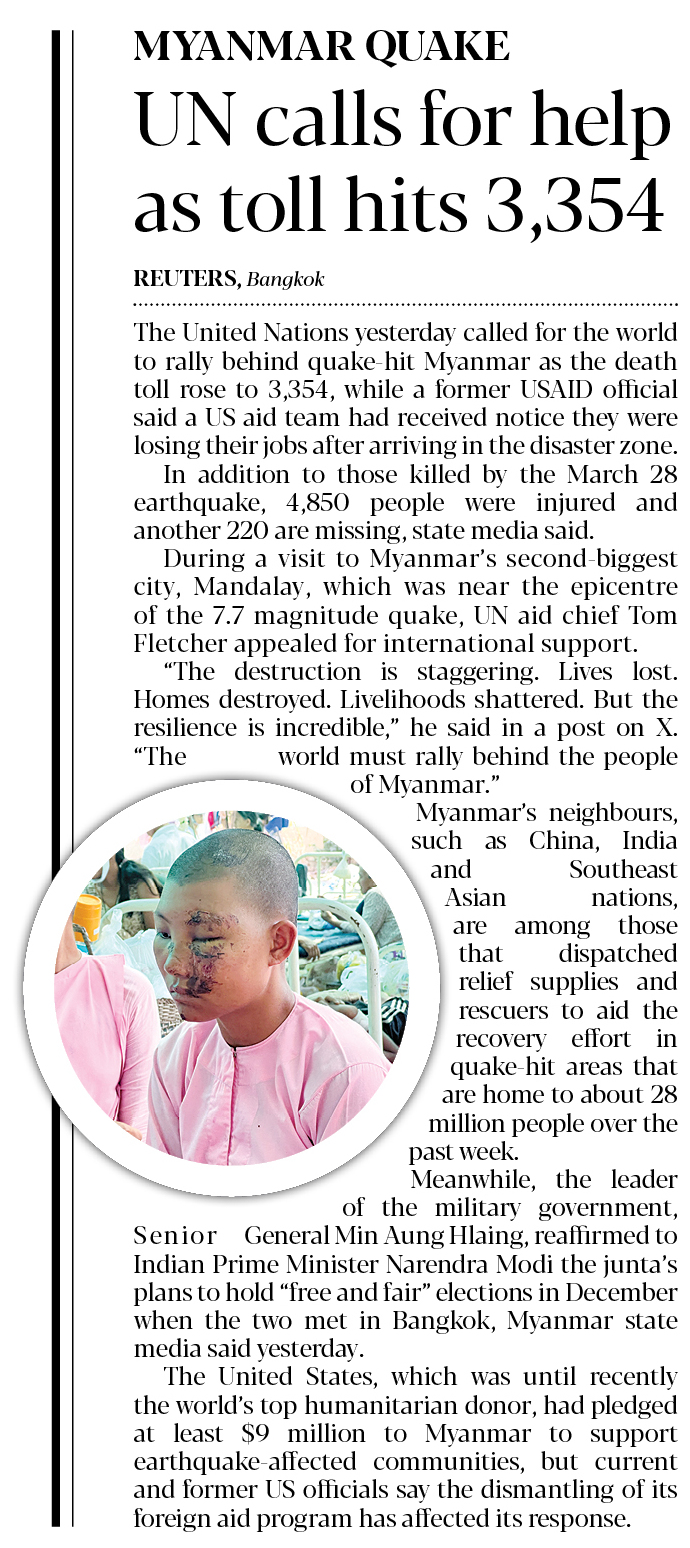 MYANMAR QUAKE

UN calls for help as toll hits 3,354

REUTERS, Bangkok

The United Nations yesterday called for the world to rally behind quake-hit Myanmar as the death toll rose to 3,354, while a former USAID official said a US aid team had received notice they were losing their jobs after arriving in the disaster zone.

In addition to those killed by the March 28 earthquake, 4,850 people were injured and another 220 are missing, state media said.

During a visit to Myanmar's second-biggest city, Mandalay, which was near the epicentre of the 7.7 magnitude quake, UN aid chief Tom Fletcher appealed for international support.

"The destruction is staggering. Lives lost. Homes destroyed. Livelihoods shattered. But the resilience is incredible," he said in a post on X. "The world must rally behind the people of Myanmar."

Myanmar's neighbours, such as China, India and Southeast Asian nations, are among those that dispatched relief supplies and rescuers to aid the recovery effort in quake-hit areas that are home to about 28 million people over the past week.

Meanwhile, the leader of the military government, Senior General Min Aung Hlaing, reaffirmed to Indian Prime Minister Narendra Modi the junta's plans to hold "free and fair" elections in December when the two met in Bangkok, Myanmar state media said yesterday.

The United States, which was until recently the world's top humanitarian donor, had pledged at least $9 million to Myanmar to support earthquake-affected communities, but current and former US officials say the dismantling of its foreign aid program has affected its response.